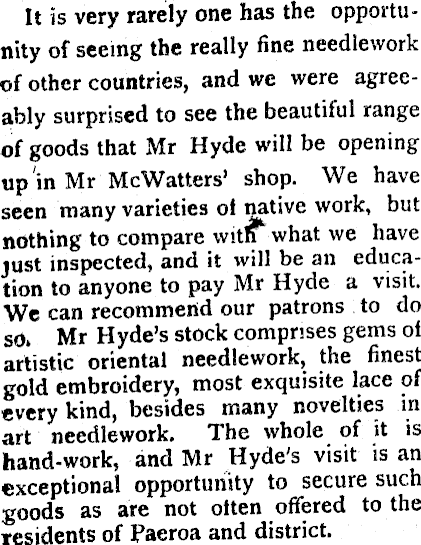 It is very rarely one has the opportunity of seeing the really fine needlework of other countries, and we were agreeably surprised to see the beautiful range of goods that Mr Hyde will be opening up in Mr McWatters' shop. We have seen many varieties of native work, but nothing to compare with what we have just inspected, and it will be an education to anyone to pay Mr Hyde a visit. We can recommend our patrons to do so. Mr Hyde's stock comprises gems of artistic oriental needlework, the finest gold embroidery, most exquisite lace of every kind, besides many novelties in art needlework. The whole of it is hand-work, and Mr Hyde's visit is an exceptional opportunity to secure such goods as are not often offered to the residents of Paeroa and district.